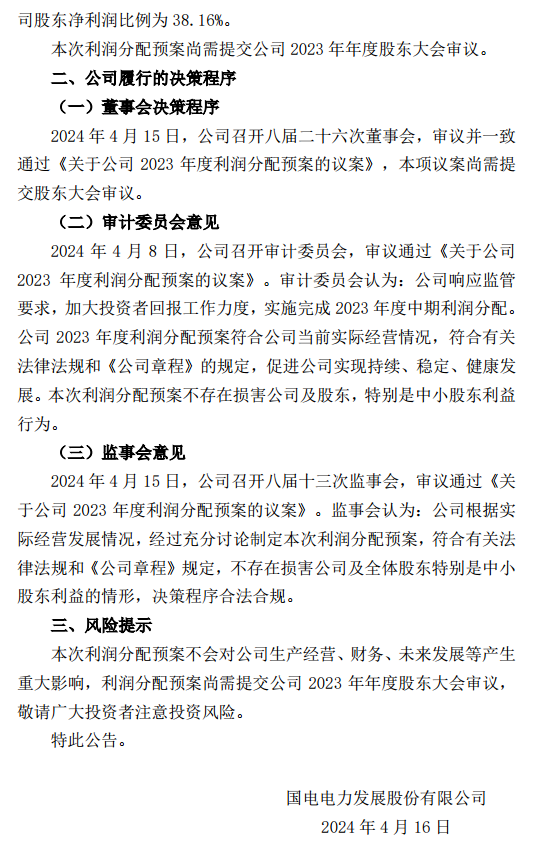 司股东净利润比例为 38.16%。

本次利润分配预案尚需提交公司 2023 年年度股东大会审议。

二、公司履行的决策程序

（一）董事会决策程序

2024 年 4 月 15 日，公司召开八届二十六次董事会，审议并一致通过《关于公司 2023 年度利润分配预案的议案》，本项议案尚需提交股东大会审议。

（二）审计委员会意见

2024 年 4 月 8 日，公司召开审计委员会，审议通过《关于公司 2023 年度利润分配预案的议案》。审计委员会认为：公司响应监管要求，加大投资者回报工作力度，实施完成 2023 年度中期利润分配。公司 2023 年度利润分配预案符合公司当前实际经营情况，符合有关法律法规和《公司章程》的规定，促进公司实现持续、稳定、健康发展。本次利润分配预案不存在损害公司及股东，特别是中小股东利益行为。

（三）监事会意见

2024 年 4 月 15 日，公司召开八届十三次监事会，审议通过《关于公司 2023 年度利润分配预案的议案》。监事会认为：公司根据实际经营发展情况，经过充分讨论制定本次利润分配预案，符合有关法律法规和《公司章程》规定，不存在损害公司及全体股东特别是中小股东利益的情形，决策程序合法合规。

三、风险提示

本次利润分配预案不会对公司生产经营、财务、未来发展等产生重大影响，利润分配预案尚需提交公司 2023 年年度股东大会审议，敬请广大投资者注意投资风险。

特此公告。

国电电力发展股份有限公司

2024 年 4 月 16 日